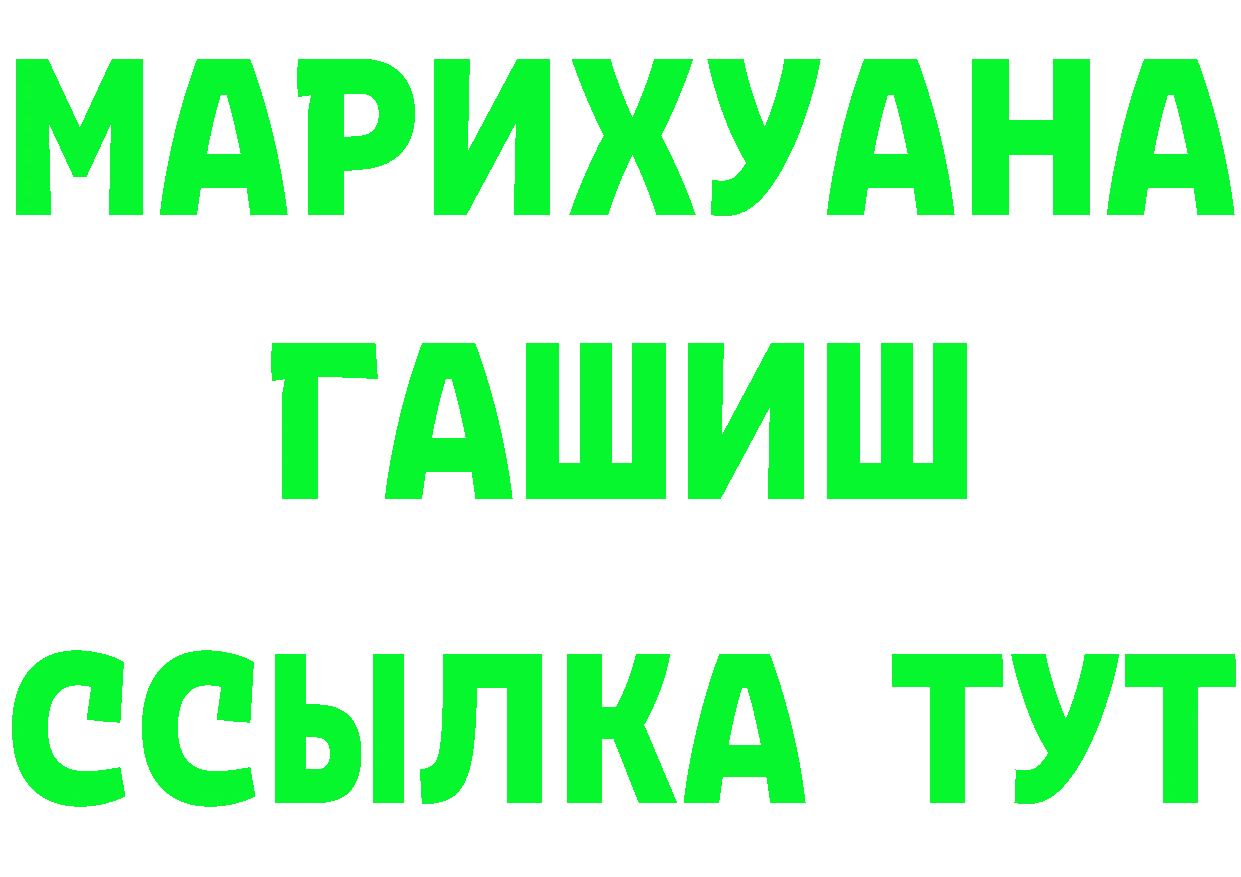 МАРИХУАНА
ГАШИШ
ССЫЛКА ТУТ